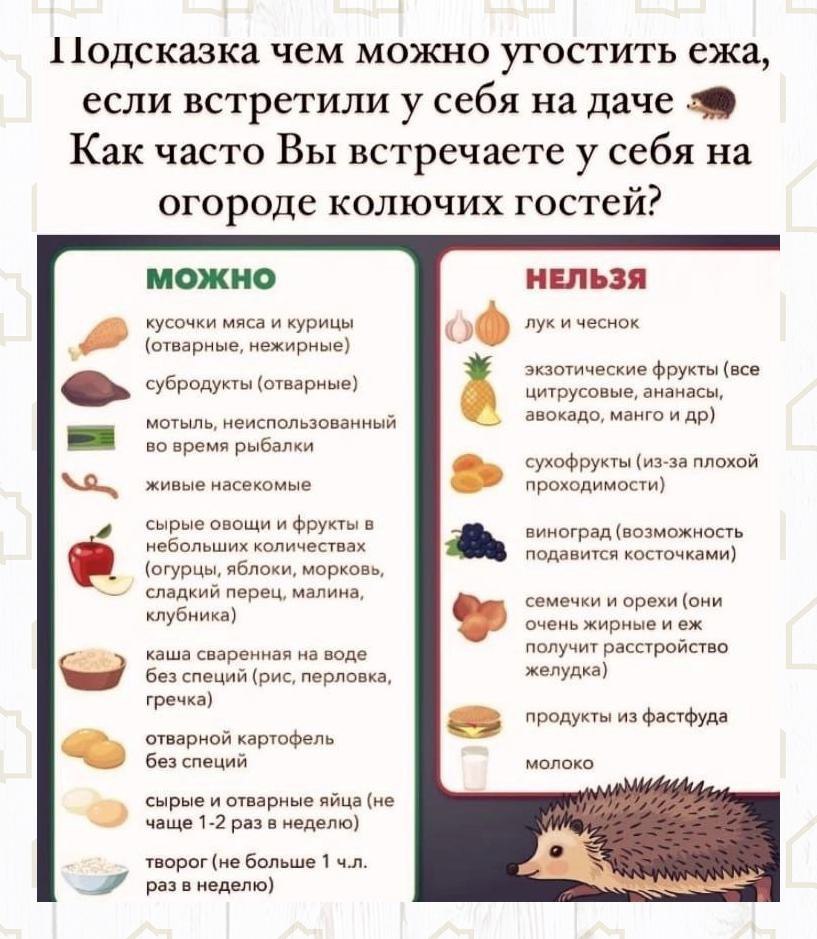 Подсказка чем можно угостить ежа, если встретили у себя на даче
Как часто Вы встречаете у себя на огороде колючих гостей?

МОЖНО

кусочки мяса и курицы (отварные, нежирные)

субродукты (отварные)

мотыль, неиспользованный во время рыбалки

живые насекомые

сырые овощи и фрукты в небольших количествах (огурцы, яблоки, морковь, сладкий перец, малина, клубника)

каша сваренная на воде без специй (рис, перловка, гречка)

отварной картофель без специй

сырые и отварные яйца (не чаще 1-2 раз в неделю)

творог (не больше 1 ч.л. раз в неделю)

НЕЛЬЗЯ

лук и чеснок

экзотические фрукты (все цитрусовые, ананасы, авокадо, манго и др)

сухофрукты (из-за плохой проходимости)

виноград (возможность подавится косточками)

семечки и орехи (они очень жирные и еж получит расстройство желудка)

продукты из фастфуда

молоко